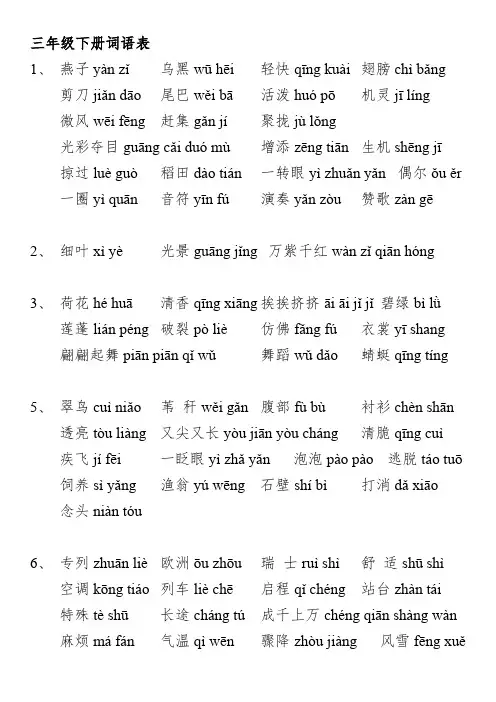 三年级下册词语表

1、 燕子 yàn zǐ 乌黑 wū hēi 轻快 qīng kuài 翅膀 chì bǎng
剪刀 jiǎn dāo 尾巴 wěi bā 活泼 huó pō 机灵 jī líng
微风 wēi fēng 赶集 gǎn jí 聚拢 jù lǒng
光彩夺目 guāng cǎi duó mù 增添 zēng tiān 生机 shēng jī
掠过 luè guò 稻田 dào tián 一转眼 yì zhuǎn yǎn 偶尔 ǒu ěr
一圈 yì quān 音符 yīn fú 演奏 yǎn zòu 赞歌 zàn gē

2、 细叶 xì yè 光景 guāng jǐng 万紫千红 wàn zǐ qiān hóng

3、 荷花 hé huā 清香 qīng xiāng 挨挨挤挤 āi āi jǐ jǐ 碧绿 bì lǜ
莲蓬 lián péng 破裂 pò liè 仿佛 fǎng fú 衣裳 yī shang
翩翩起舞 piān piān qǐ wǔ 舞蹈 wǔ dǎo 蜻蜓 qīng tíng

5、 翠鸟 cuì niǎo 苇 秆 wěi gǎn 腹部 fù bù 衬衫 chèn shān
透亮 tòu liàng 又尖又长 yòu jiān yòu cháng 清脆 qīng cuì
疾飞 jí fēi 一眨眼 yì zhǎ yǎn 泡泡 pào pào 逃脱 táo tuō
饲养 sì yǎng 渔翁 yú wēng 石壁 shí bì 打消 dǎ xiāo
念头 niàn tóu

6、 专列 zhuān liè 欧洲 ōu zhōu 瑞 士 ruì shì 舒 适 shū shì
空调 kōng tiáo 列车 liè chē 启程 qǐ chéng 站台 zhàn tái
特殊 tè shū 长途 cháng tú 成千上万 chéng qiān shàng wàn
麻烦 má fán 气温 qì wēn 骤降 zhòu jiàng 风雪 fēng xuě